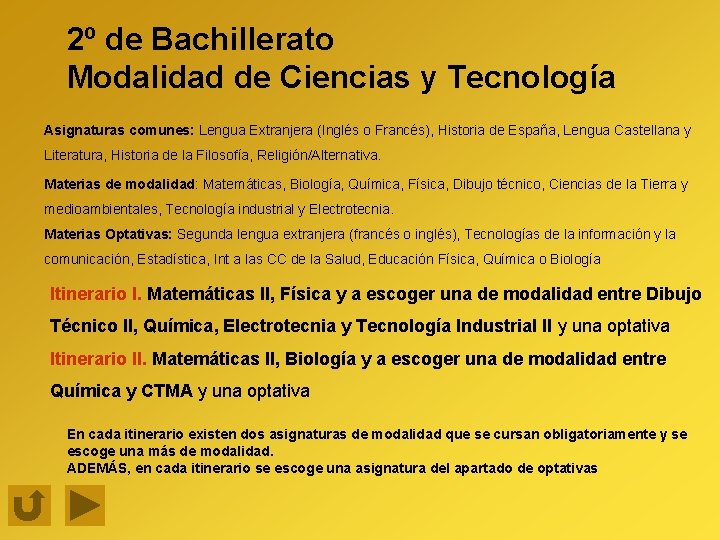 2º de Bachillerato
Modalidad de Ciencias y Tecnología

Asignaturas comunes: Lengua Extranjera (Inglés o Francés), Historia de España, Lengua Castellana y Literatura, Historia de la Filosofía, Religión/Alternativa.

Materias de modalidad: Matemáticas, Biología, Química, Física, Dibujo técnico, Ciencias de la Tierra y medioambientales, Tecnología industrial y Electrotecnia.

Materias Optativas: Segunda lengua extranjera (francés o inglés), Tecnologías de la información y la comunicación, Estadística, Int a las CC de la Salud, Educación Física, Química o Biología

Itinerario I. Matemáticas II, Física y a escoger una de modalidad entre Dibujo Técnico II, Química, Electrotecnia y Tecnología Industrial II y una optativa

Itinerario II. Matemáticas II, Biología y a escoger una de modalidad entre Química y CTMA y una optativa

En cada itinerario existen dos asignaturas de modalidad que se cursan obligatoriamente y se escoge una más de modalidad.
ADEMÁS, en cada itinerario se escoge una asignatura del apartado de optativas